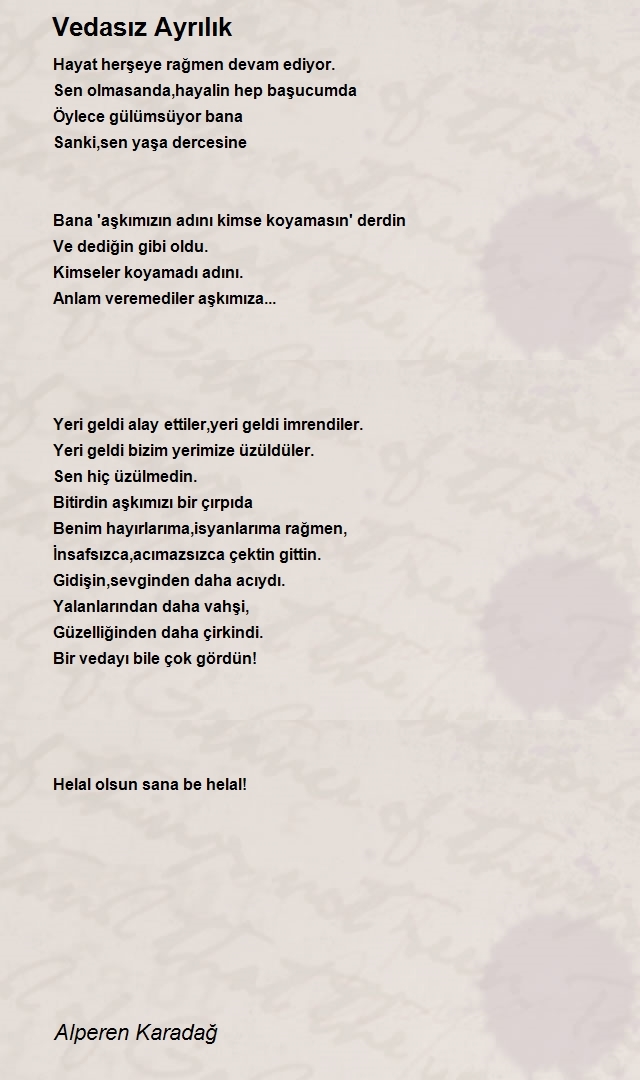 Vedasız Ayrılık

Hayat herşeye rağmen devam ediyor.
Sen olmasanda,hayalin hep başucumda
Öylece gülümsüyor bana
Sanki,sen yaşa dercesine

Bana 'aşkımızın adını kimse koyamasın' derdin
Ve dediğin gibi oldu.
Kimseler koyamadı adını.
Anlam veremediler aşkımıza...

Yeri geldi alay ettiler,yeri geldi imrendiler.
Yeri geldi bizim yerimize üzüldüler.
Sen hiç üzülmedin.
Bitirdin aşkımızı bir çırpıda
Benim hayırlarıma,isyanlarıma rağmen,
İnsafsızca,acımazsızca çektin gittin.
Gidişin,sevginden daha acıydı.
Yalanlarından daha vahşi,
Güzelliğinden daha çirkindi.
Bir vedayı bile çok gördün!

Helal olsun sana be helal!

Alperen Karadağ